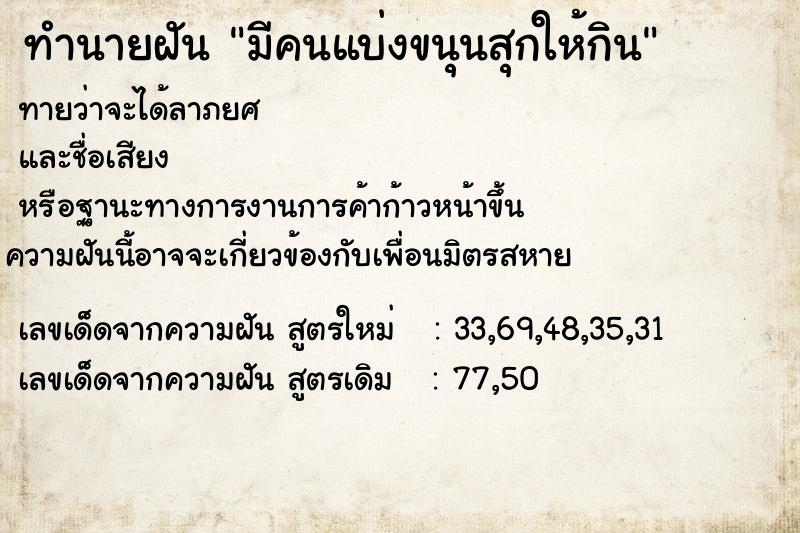 ทำนายฝัน "มีคนแบ่งขนุนสุกให้กิน"

ทายว่าจะได้ลาภยศ

และชื่อเสียง

หรือฐานะทางการงานการค้าก้าวหน้าขึ้น

ความฝันนี้อาจจะเกี่ยวข้องกับเพื่อนมิตรสหาย

เลขเด็ดจากความฝัน สูตรใหม่ : 33,69,48,35,31

เลขเด็ดจากความฝัน สูตรเดิม : 77,50